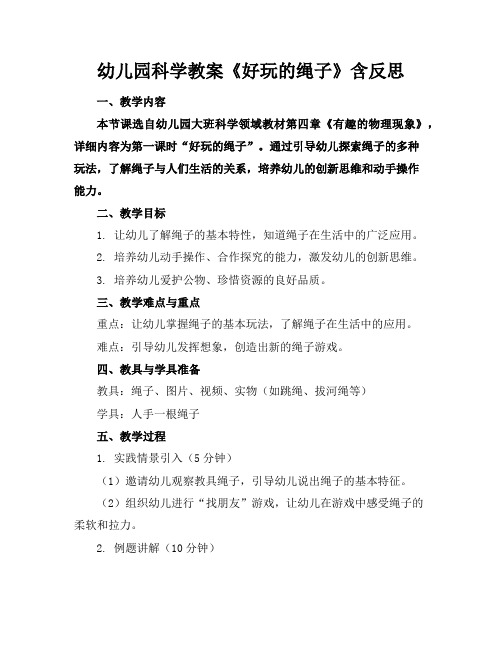 幼儿园科学教案《好玩的绳子》含反思

一、教学内容

本节课选自幼儿园大班科学领域教材第四章《有趣的物理现象》，详细内容为第一课时“好玩的绳子”。通过引导幼儿探索绳子的多种玩法，了解绳子与人们生活的关系，培养幼儿的创新思维和动手操作能力。

二、教学目标

1. 让幼儿了解绳子的基本特性，知道绳子在生活中的广泛应用。

2. 培养幼儿动手操作、合作探究的能力，激发幼儿的创新思维。

3. 培养幼儿爱护公物、珍惜资源的良好品质。

三、教学难点与重点

重点：让幼儿掌握绳子的基本玩法，了解绳子在生活中的应用。

难点：引导幼儿发挥想象，创造出新的绳子游戏。

四、教具与学具准备

教具：绳子、图片、视频、实物（如跳绳、拔河绳等）

学具：人手一根绳子

五、教学过程

1. 实践情景引入（5分钟）

（1）邀请幼儿观察教具绳子，引导幼儿说出绳子的基本特征。

（2）组织幼儿进行“找朋友”游戏，让幼儿在游戏中感受绳子的柔软和拉力。

2. 例题讲解（10分钟）